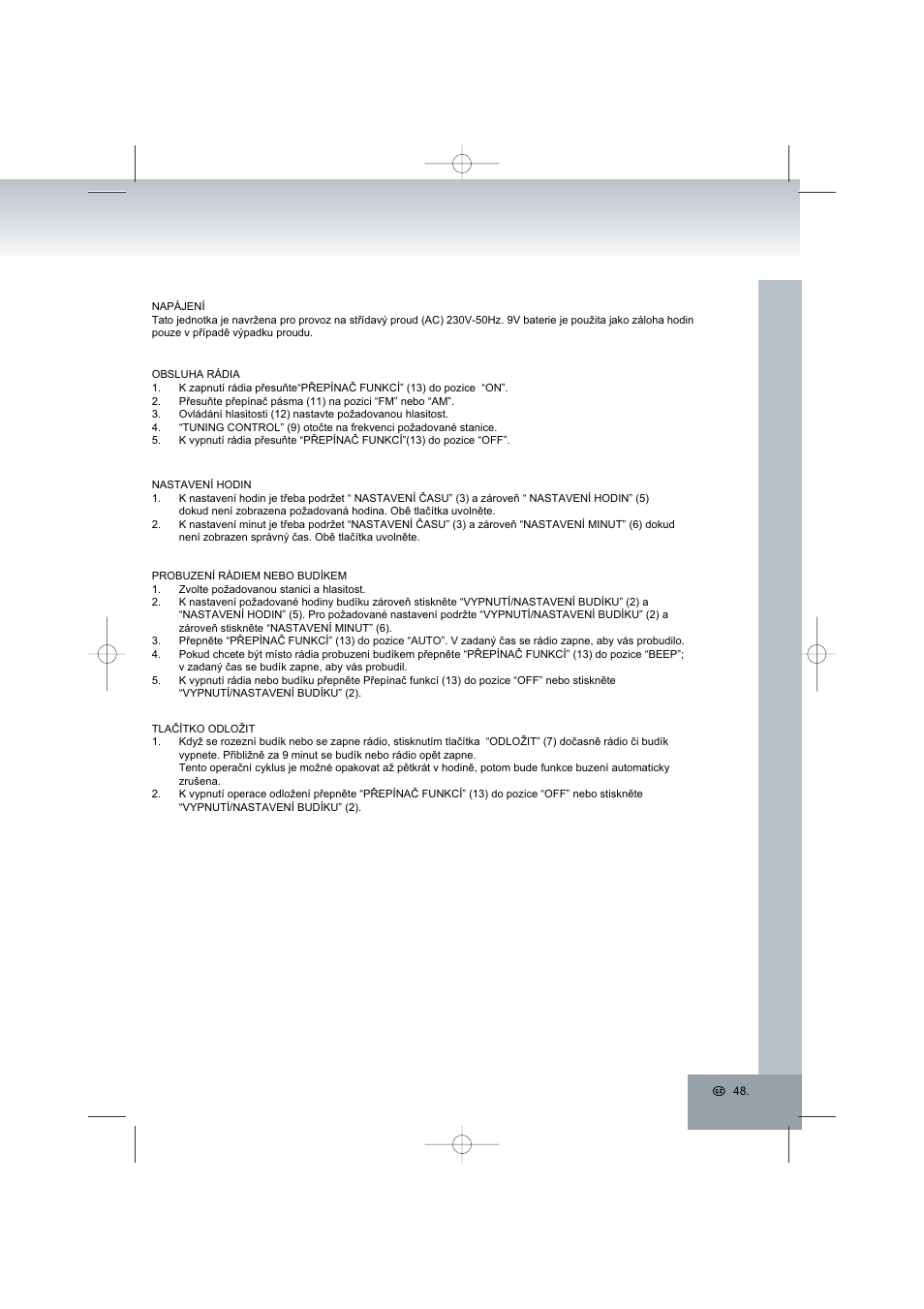 NAPÁJENÍ
Tato jednotka je navržena pro provoz na střídavý proud (AC) 230V-50Hz. 9V baterie je použita jako záloha hodin pouze v případě výpadku proudu.

OBSLUHA RÁDIA
1. K zapnutí rádia přesuňte“PŘEPÍNAČ FUNKCÍ” (13) do pozice “ON”.
2. Přesuňte přepínač pásma (11) na pozici “FM” nebo “AM”.
3. Ovládání hlasitosti (12) nastavte požadovanou hlasitost.
4. “TUNING CONTROL” (9) otočte na frekvenci požadované stanice.
5. K vypnutí rádia přesuňte “PŘEPÍNAČ FUNKCÍ”(13) do pozice “OFF”.

NASTAVENÍ HODIN
1. K nastavení hodin je třeba podržet “ NASTAVENÍ ČASU” (3) a zároveň “ NASTAVENÍ HODIN” (5) dokud není zobrazena požadovaná hodina. Obě tlačítka uvolněte.
2. K nastavení minut je třeba podržet “NASTAVENÍ ČASU” (3) a zároveň “NASTAVENÍ MINUT” (6) dokud není zobrazen správný čas. Obě tlačítka uvolněte.

PROBUZENÍ RÁDIEM NEBO BUDÍKEM
1. Zvolte požadovanou stanici a hlasitost.
2. K nastavení požadované hodiny budíku zároveň stiskněte “VYPNUTÍ/NASTAVENÍ BUDÍKU” (2) a “NASTAVENÍ HODIN” (5). Pro požadované nastavení podržte “VYPNUTÍ/NASTAVENÍ BUDÍKU” (2) a zároveň stiskněte “NASTAVENÍ MINUT” (6).
3. Přepněte “PŘEPÍNAČ FUNKCÍ” (13) do pozice “AUTO”. V zadaný čas se rádio zapne, aby vás probudilo.
4. Pokud chcete být místo rádia probuzeni budíkem přepněte “PŘEPÍNAČ FUNKCÍ” (13) do pozice “BEEP”; v zadaný čas se budík zapne, aby vás probudil.
5. K vypnutí rádia nebo budíku přepněte Přepínač funkcí (13) do pozice “OFF” nebo stiskněte “VYPNUTÍ/NASTAVENÍ BUDÍKU” (2).

TLAČÍTKO ODLOŽIT
1. Když se rozezní budík nebo se zapne rádio, stisknutím tlačítka “ODLOŽIT” (7) dočasně rádio či budík vypnete. Přibližně za 9 minut se budík nebo rádio opět zapne.
Tento operační cyklus je možné opakovat až pětkrát v hodině, potom bude funkce buzení automaticky zrušena.
2. K vypnutí operace odložení přepněte “PŘEPÍNAČ FUNKCÍ” (13) do pozice “OFF” nebo stiskněte “VYPNUTÍ/NASTAVENÍ BUDÍKU” (2).

CZ 48.